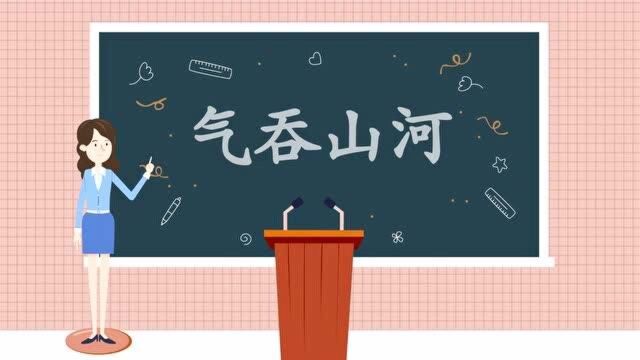 气吞山河